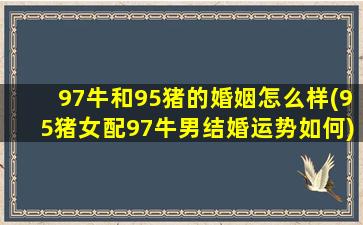 97牛和95猪的婚姻怎么样(95猪女配97牛男结婚运势如何)